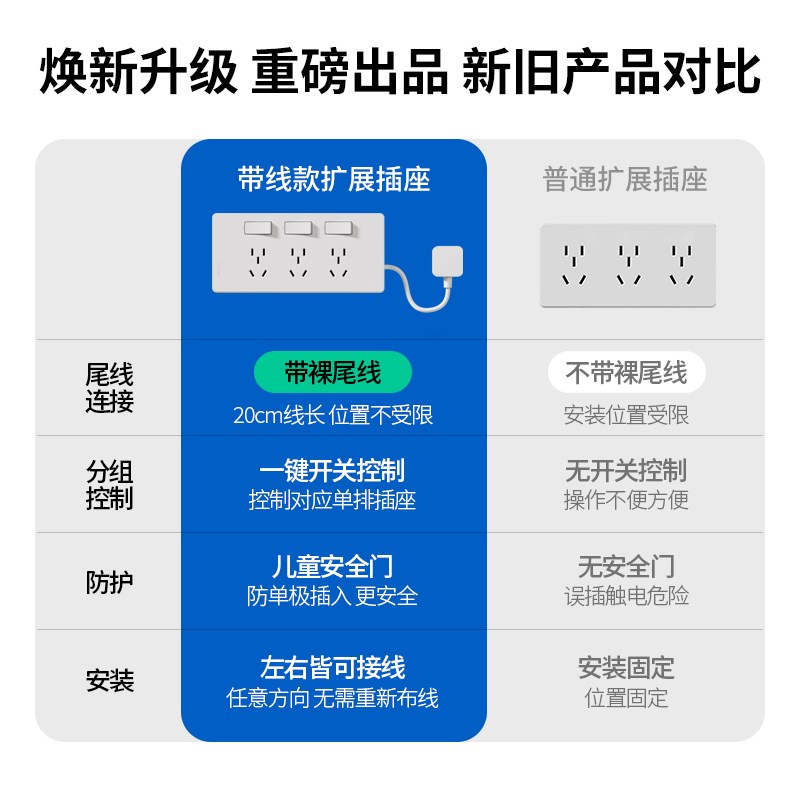 焕新升级 重磅出品 新旧产品对比

|  | 带线款扩展插座 | 普通扩展插座 |
|---|---|---|
| 尾线连接 | 带裸尾线 20cm线长 位置不受限 | 不带裸尾线 安装位置受限 |
| 分组控制 | 一键开关控制 控制对应单排插座 | 无开关控制 操作不便方便 |
| 防护 | 儿童安全门 防单极插入 更安全 | 无安全门 误插触电危险 |
| 安装 | 左右皆可接线 任意方向 无需重新布线 | 安装固定 位置固定 |